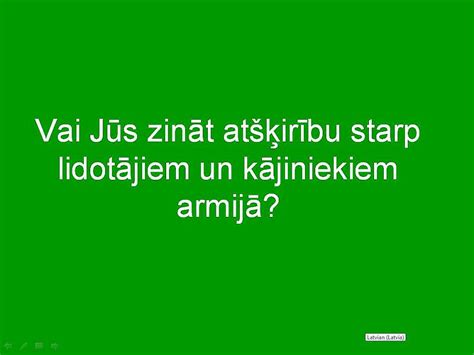 Vai Jūs zināt atšķirību starp lidotājiem un kājiniekiem armijā?

Latvian (Latvia)